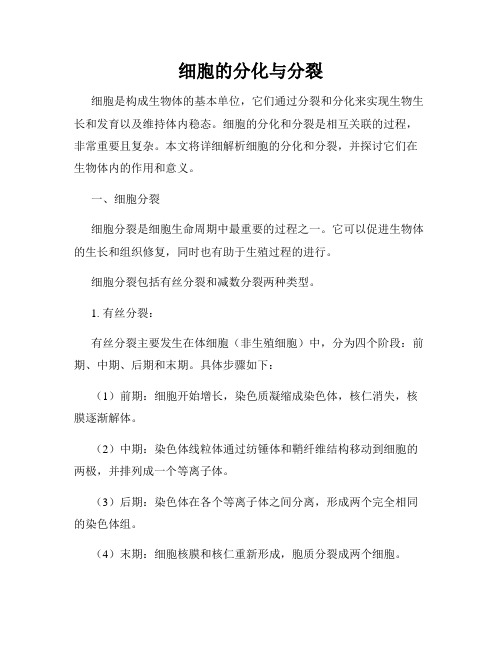 细胞的分化与分裂

细胞是构成生物体的基本单位，它们通过分裂和分化来实现生物生长和发育以及维持体内稳态。细胞的分化和分裂是相互关联的过程，非常重要且复杂。本文将详细解析细胞的分化和分裂，并探讨它们在生物体内的作用和意义。

一、细胞分裂

细胞分裂是细胞生命周期中最重要的过程之一。它可以促进生物体的生长和组织修复，同时也有助于生殖过程的进行。

细胞分裂包括有丝分裂和减数分裂两种类型。

1. 有丝分裂：

有丝分裂主要发生在体细胞（非生殖细胞）中，分为四个阶段：前期、中期、后期和末期。具体步骤如下：

（1）前期：细胞开始增长，染色质凝缩成染色体，核仁消失，核膜逐渐解体。

（2）中期：染色体线粒体通过纺锤体和鞘纤维结构移动到细胞的两极，并排列成一个等离子体。

（3）后期：染色体在各个等离子体之间分离，形成两个完全相同的染色体组。

（4）末期：细胞核膜和核仁重新形成，胞质分裂成两个细胞。